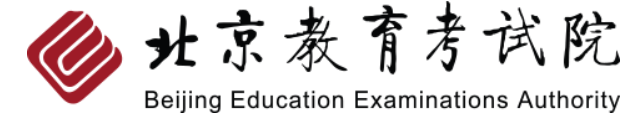 北京教育考试院
Beijing Education Examinations Authority